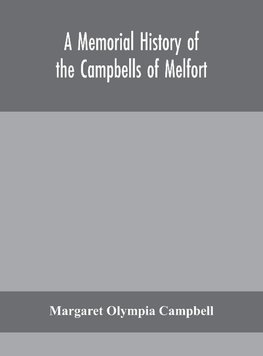 A Memorial History of the Campbells of Melfort

Margaret Olympia Campbell